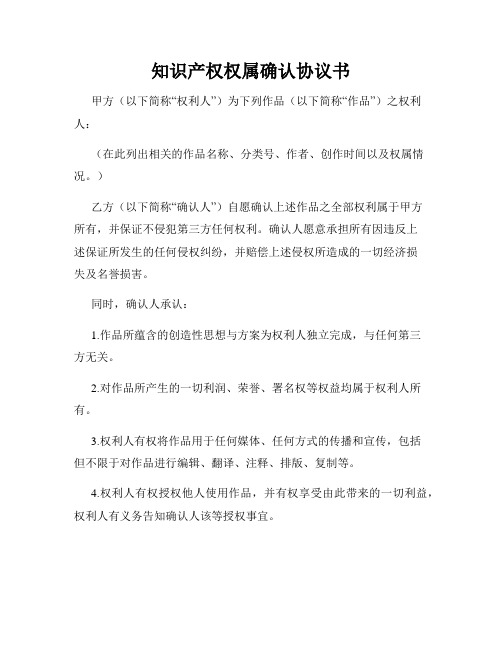 知识产权权属确认协议书

甲方（以下简称“权利人”）为下列作品（以下简称“作品”）之权利人：

（在此列出相关的作品名称、分类号、作者、创作时间以及权属情况。）

乙方（以下简称“确认人”）自愿确认上述作品之全部权利属于甲方所有，并保证不侵犯第三方任何权利。确认人愿意承担所有因违反上述保证所发生的任何侵权纠纷，并赔偿上述侵权所造成的一切经济损失及名誉损害。

同时，确认人承认：

1.作品所蕴含的创造性思想与方案为权利人独立完成，与任何第三方无关。

2.对作品所产生的一切利润、荣誉、署名权等权益均属于权利人所有。

3.权利人有权将作品用于任何媒体、任何方式的传播和宣传，包括但不限于对作品进行编辑、翻译、注释、排版、复制等。

4.权利人有权授权他人使用作品，并有权享受由此带来的一切利益，权利人有义务告知确认人该等授权事宜。